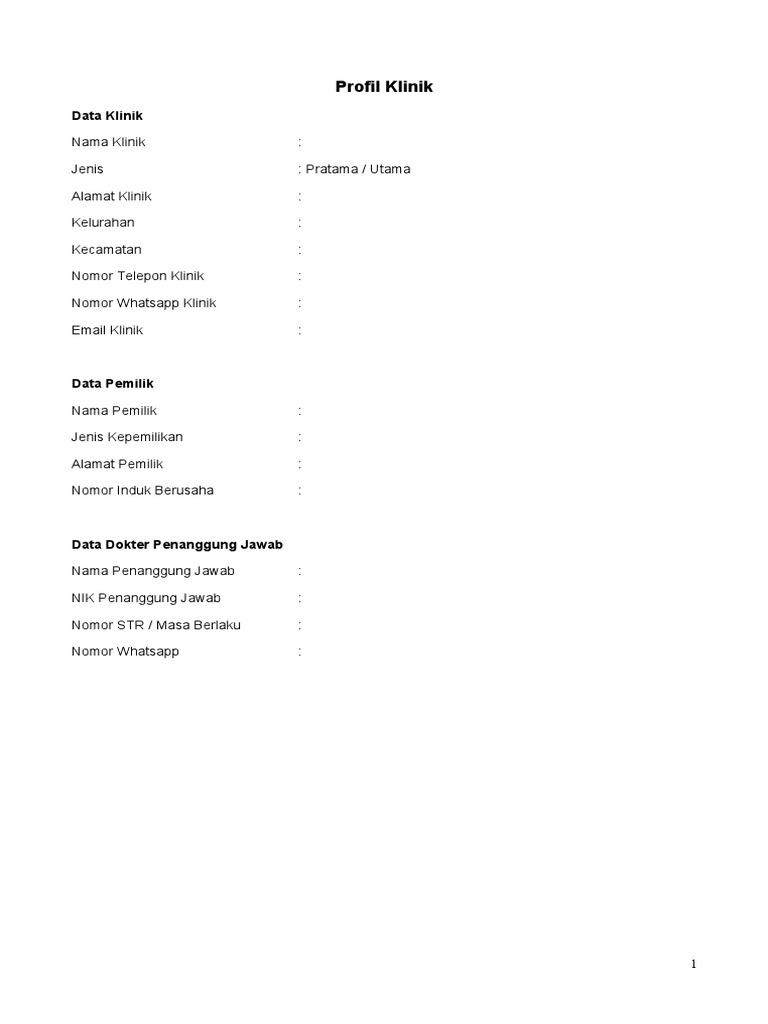 Profil Klinik

Data Klinik

Nama Klinik :

Jenis : Pratama / Utama

Alamat Klinik :

Kelurahan :

Kecamatan :

Nomor Telepon Klinik :

Nomor Whatsapp Klinik :

Email Klinik :

Data Pemilik

Nama Pemilik :

Jenis Kepemilikan :

Alamat Pemilik :

Nomor Induk Berusaha :

Data Dokter Penanggung Jawab

Nama Penanggung Jawab :

NIK Penanggung Jawab :

Nomor STR / Masa Berlaku :

Nomor Whatsapp :

1